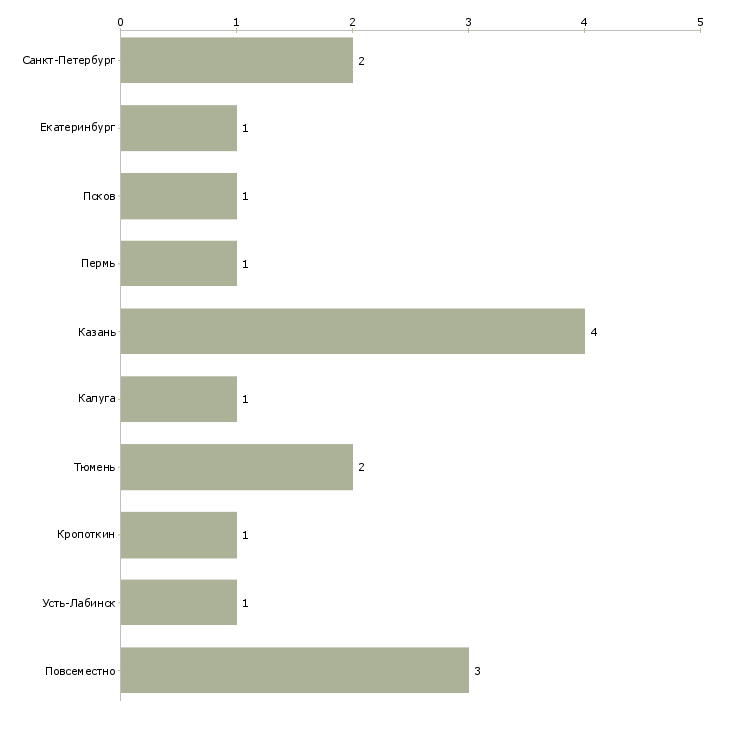 0
1
2
3
4
5

Санкт-Петербург 2
Екатеринбург 1
Псков 1
Пермь 1
Казань 4
Калуга 1
Тюмень 2
Кропоткин 1
Усть-Лабинск 1
Повсеместно 3